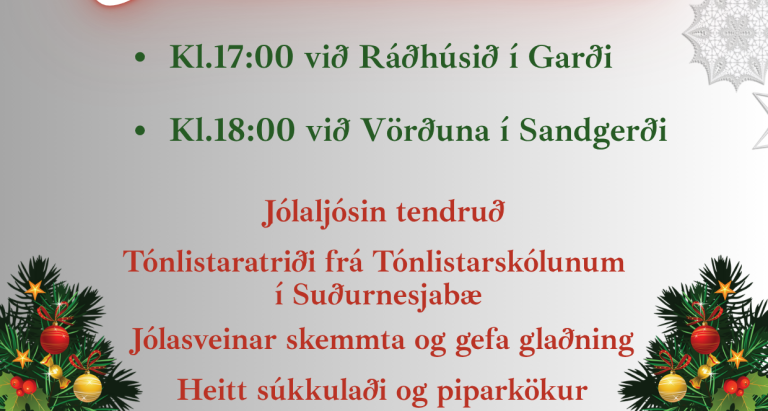 • Kl.17:00 við Ráðhúsið í Garði

• Kl.18:00 við Vörðuna í Sandgerði

Jólaljósin tendruð

Tónlistaratriði frá Tónlistarskólunum í Suðurnesjabæ

Jólasveinar skemmta og gefa glaðning

Heitt súkkulaði og piparkökur